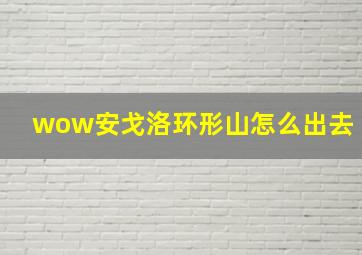 wow安戈洛环形山怎么出去